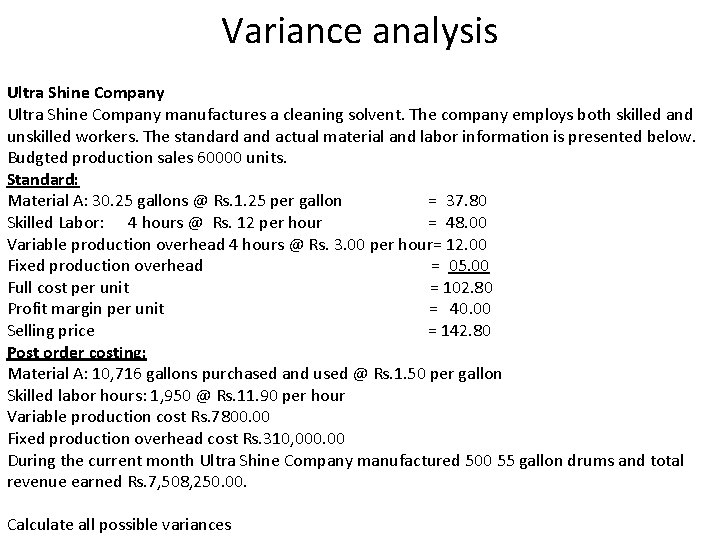 Variance analysis

Ultra Shine Company
Ultra Shine Company manufactures a cleaning solvent. The company employs both skilled and unskilled workers. The standard and actual material and labor information is presented below. Budgted production sales 60000 units.
Standard:
Material A: 30.25 gallons @ Rs.1.25 per gallon = 37.80
Skilled Labor: 4 hours @ Rs. 12 per hour = 48.00
Variable production overhead 4 hours @ Rs. 3.00 per hour= 12.00
Fixed production overhead = 05.00
Full cost per unit = 102.80
Profit margin per unit = 40.00
Selling price = 142.80
Post order costing:
Material A: 10,716 gallons purchased and used @ Rs.1.50 per gallon
Skilled labor hours: 1,950 @ Rs.11.90 per hour
Variable production cost Rs.7800.00
Fixed production overhead cost Rs.310,000.00
During the current month Ultra Shine Company manufactured 500 55 gallon drums and total revenue earned Rs.7,508,250.00.

Calculate all possible variances